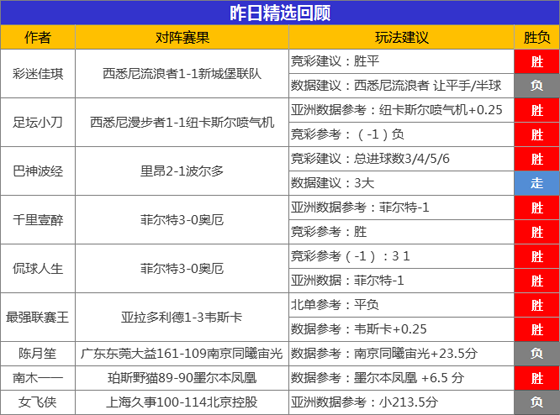 昨日精选回顾

| 作者 | 对阵赛果 | 玩法建议 | 胜负 |
|---|---|---|---|
| 彩迷佳琪 | 西悉尼流浪者1-1新城堡联队 | 竞彩建议：胜平 | 胜 |
| | | 数据建议：西悉尼流浪者 让平手/半球 | 负 |
| 足坛小刀 | 西悉尼漫步者1-1纽卡斯尔喷气机 | 亚洲数据参考：纽卡斯尔喷气机+0.25 | 胜 |
| | | 竞彩参考：（-1）负 | 胜 |
| 巴神波经 | 里昂2-1波尔多 | 竞彩建议：总进球数3/4/5/6 | 胜 |
| | | 数据建议：3大 | 走 |
| 千里壹醉 | 菲尔特3-0奥厄 | 亚洲数据参考：菲尔特-1 | 胜 |
| | | 竞彩参考：胜 | 胜 |
| 侃球人生 | 菲尔特3-0奥厄 | 竞彩参考（-1）：3 1 | 胜 |
| | | 亚洲数据：菲尔特-1 | 胜 |
| 最强联赛王 | 亚拉多利德1-3韦斯卡 | 北单参考：平负 | 胜 |
| | | 数据参考：韦斯卡+0.25 | 胜 |
| 陈月笙 | 广东东莞大益161-109南京同曦宙光 | 数据参考：南京同曦宙光+23.5分 | 负 |
| 南木一一 | 珀斯野猫89-90墨尔本凤凰 | 数据参考：墨尔本凤凰 +6.5 分 | 胜 |
| 女飞侠 | 上海久事100-114北京控股 | 亚洲数据参考：小213.5分 | 负 |